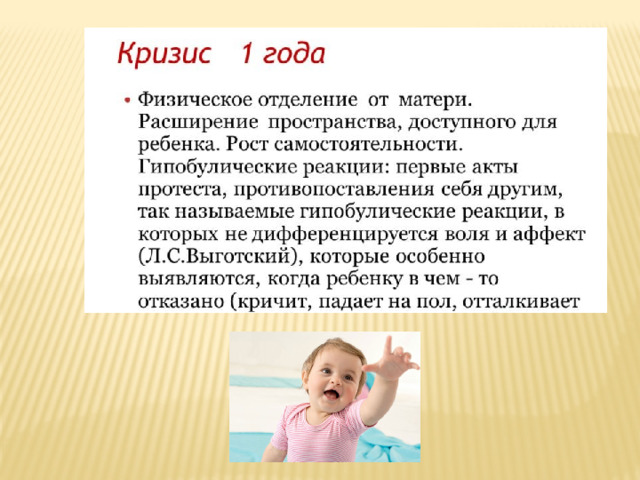 Кризис 1 года

• Физическое отделение от матери. Расширение пространства, доступного для ребенка. Рост самостоятельности. Гипобулические реакции: первые акты протеста, противопоставления себя другим, так называемые гипобулические реакции, в которых не дифференцируется воля и аффект (Л.С.Выготский), которые особенно выявляются, когда ребенку в чем - то отказано (кричит, падает на пол, отталкивает